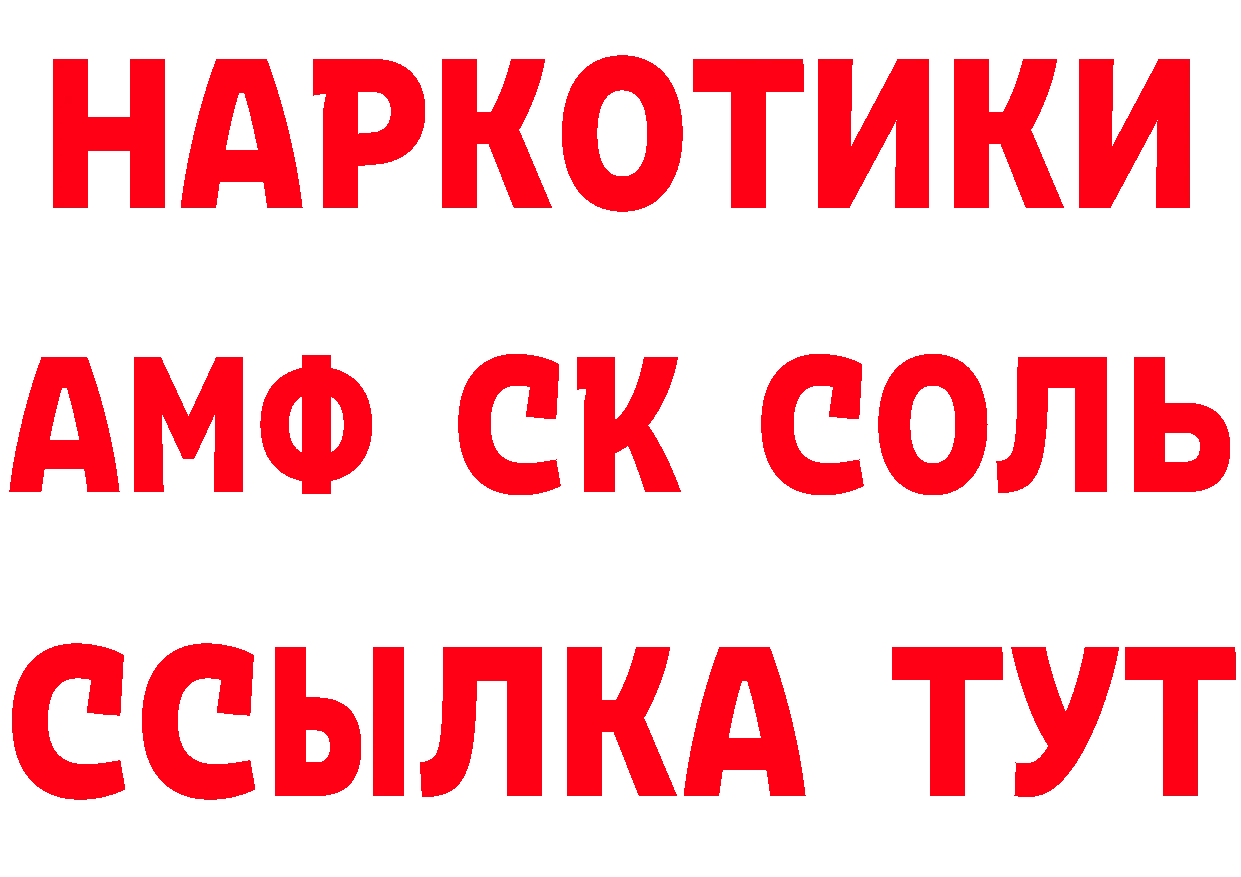 НАРКОТИКИ
АМФ СК СОЛЬ
ССЫЛКА ТУТ